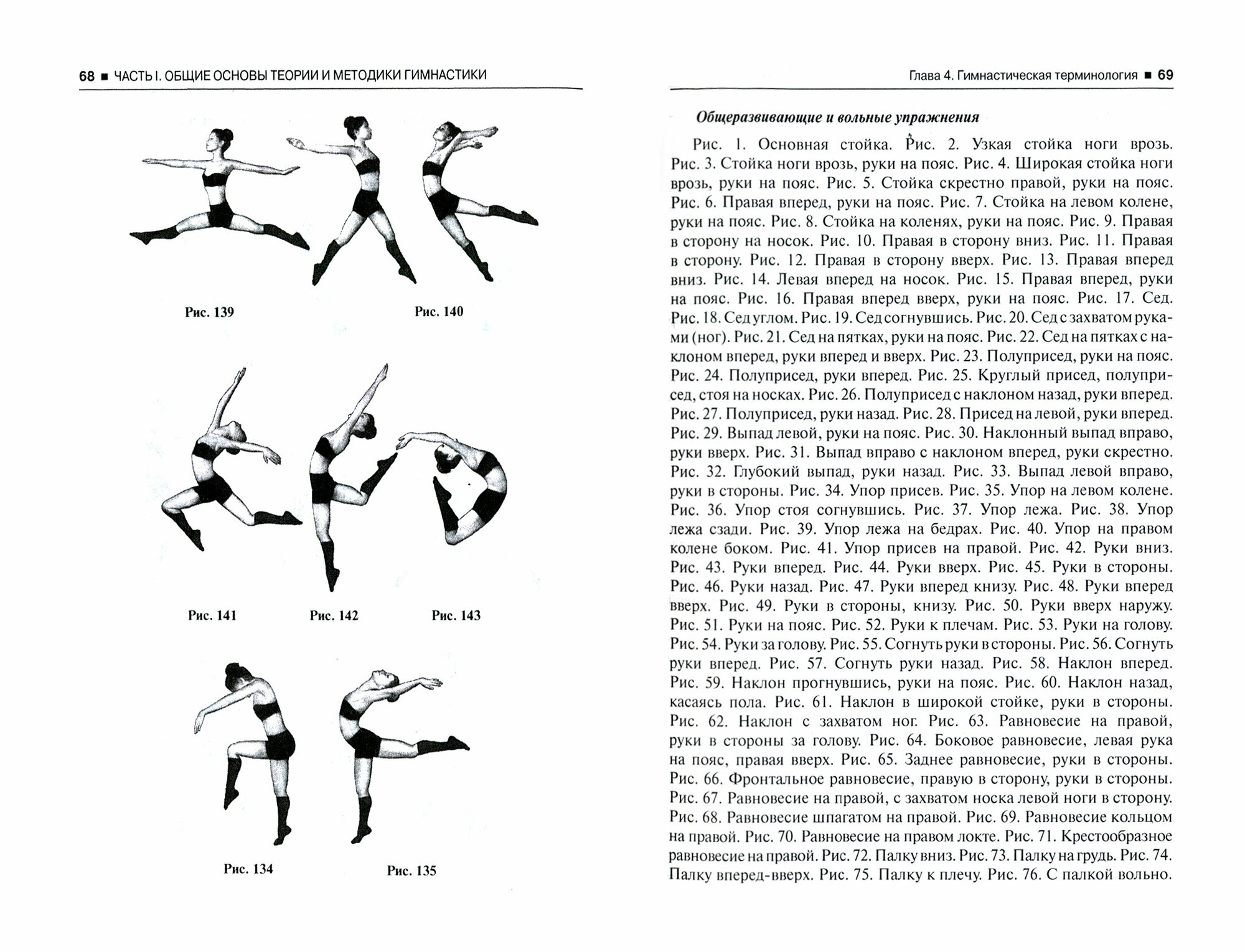 68 ■ ЧАСТЬ I. ОБЩИЕ ОСНОВЫ ТЕОРИИ И МЕТОДИКИ ГИМНАСТИКИ

Рис. 139

Рис. 140

Рис. 141

Рис. 142

Рис. 143

Рис. 134

Рис. 135

Глава 4. Гимнастическая терминология ■ 69

Общеразвивающие и вольные упражнения

Рис. 1. Основная стойка. Рис. 2. Узкая стойка ноги врозь. Рис. 3. Стойка ноги врозь, руки на пояс. Рис. 4. Широкая стойка ноги врозь, руки на пояс. Рис. 5. Стойка скрестно правой, руки на пояс. Рис. 6. Правая вперед, руки на пояс. Рис. 7. Стойка на левом колене, руки на пояс. Рис. 8. Стойка на коленях, руки на пояс. Рис. 9. Правая в сторону на носок. Рис. 10. Правая в сторону вниз. Рис. 11. Правая в сторону. Рис. 12. Правая в сторону вверх. Рис. 13. Правая вперед вниз. Рис. 14. Левая вперед на носок. Рис. 15. Правая вперед, руки на пояс. Рис. 16. Правая вперед вверх, руки на пояс. Рис. 17. Сед. Рис. 18. Сед углом. Рис. 19. Сед согнувшись. Рис. 20. Сед с захватом руками (ног). Рис. 21. Сед на пятках, руки на пояс. Рис. 22. Сед на пятках с наклоном вперед, руки вперед и вверх. Рис. 23. Полуприсед, руки на пояс. Рис. 24. Полуприсед, руки вперед. Рис. 25. Круглый присед, полуприсед, стоя на носках. Рис. 26. Полуприсед с наклоном назад, руки вперед. Рис. 27. Полуприсед, руки назад. Рис. 28. Присед на левой, руки вперед. Рис. 29. Выпад левой, руки на пояс. Рис. 30. Наклонный выпад вправо, руки вверх. Рис. 31. Выпад вправо с наклоном вперед, руки скрестно. Рис. 32. Глубокий выпад, руки назад. Рис. 33. Выпад левой вправо, руки в стороны. Рис. 34. Упор присев. Рис. 35. Упор на левом колене. Рис. 36. Упор стоя согнувшись. Рис. 37. Упор лежа. Рис. 38. Упор лежа сзади. Рис. 39. Упор лежа на бедрах. Рис. 40. Упор на правом колене боком. Рис. 41. Упор присев на правой. Рис. 42. Руки вниз. Рис. 43. Руки вперед. Рис. 44. Руки вверх. Рис. 45. Руки в стороны. Рис. 46. Руки назад. Рис. 47. Руки вперед книзу. Рис. 48. Руки вперед вверх. Рис. 49. Руки в стороны, книзу. Рис. 50. Руки вверх наружу. Рис. 51. Руки на пояс. Рис. 52. Руки к плечам. Рис. 53. Руки на голову. Рис. 54. Руки за голову. Рис. 55. Согнуть руки в стороны. Рис. 56. Согнуть руки вперед. Рис. 57. Согнуть руки назад. Рис. 58. Наклон вперед. Рис. 59. Наклон прогнувшись, руки на пояс. Рис. 60. Наклон назад, касаясь пола. Рис. 61. Наклон в широкой стойке, руки в стороны. Рис. 62. Наклон с захватом ног. Рис. 63. Равновесие на правой, руки в стороны за голову. Рис. 64. Боковое равновесие, левая рука на пояс, правая вверх. Рис. 65. Заднее равновесие, руки в стороны. Рис. 66. Фронтальное равновесие, правую в сторону, руки в стороны. Рис. 67. Равновесие на правой, с захватом носка левой ноги в сторону. Рис. 68. Равновесие шпагатом на правой. Рис. 69. Равновесие кольцом на правой. Рис. 70. Равновесие на правом локте. Рис. 71. Крестообразное равновесие на правой. Рис. 72. Палку вниз. Рис. 73. Палку на грудь. Рис. 74. Палку вперед-вверх. Рис. 75. Палку к плечу. Рис. 76. С палкой вольно.